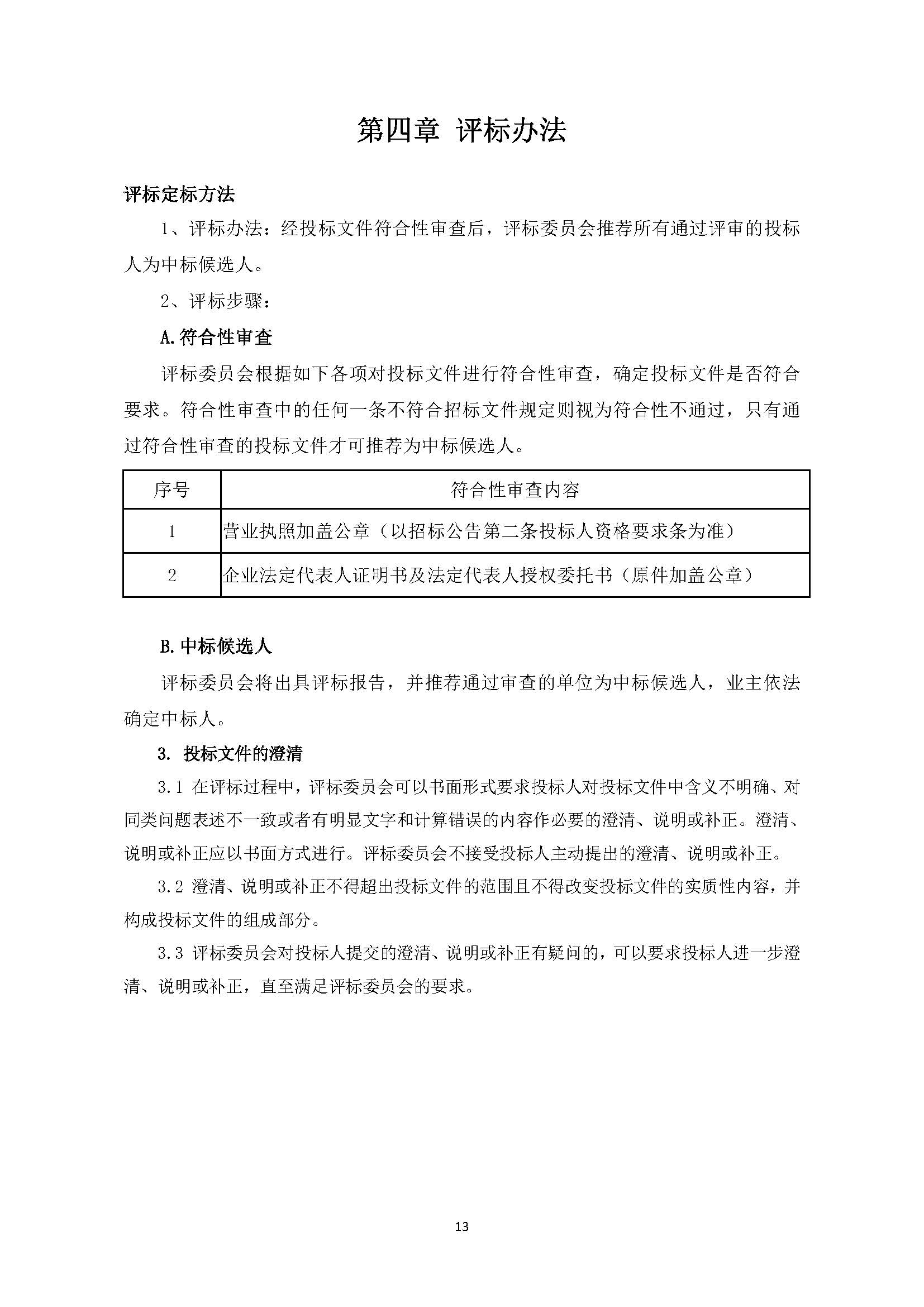 第四章 评标办法

评标定标方法

1、评标办法：经投标文件符合性审查后，评标委员会推荐所有通过评审的投标人为中标候选人。

2、评标步骤：

A.符合性审查

评标委员会根据如下各项对投标文件进行符合性审查，确定投标文件是否符合要求。符合性审查中的任何一条不符合招标文件规定则视为符合性不通过，只有通过符合性审查的投标文件才可推荐为中标候选人。

| 序号 | 符合性审查内容 |
|---|---|
| 1 | 营业执照加盖公章（以招标公告第二条投标人资格要求条为准） |
| 2 | 企业法定代表人证明书及法定代表人授权委托书（原件加盖公章） |

B.中标候选人

评标委员会将出具评标报告，并推荐通过审查的单位为中标候选人，业主依法确定中标人。

3. 投标文件的澄清

3.1 在评标过程中，评标委员会可以书面形式要求投标人对投标文件中含义不明确、对同类问题表述不一致或者有明显文字和计算错误的内容作必要的澄清、说明或补正。澄清、说明或补正应以书面方式进行。评标委员会不接受投标人主动提出的澄清、说明或补正。

3.2 澄清、说明或补正不得超出投标文件的范围且不得改变投标文件的实质性内容，并构成投标文件的组成部分。

3.3 评标委员会对投标人提交的澄清、说明或补正有疑问的，可以要求投标人进一步澄清、说明或补正，直至满足评标委员会的要求。

13